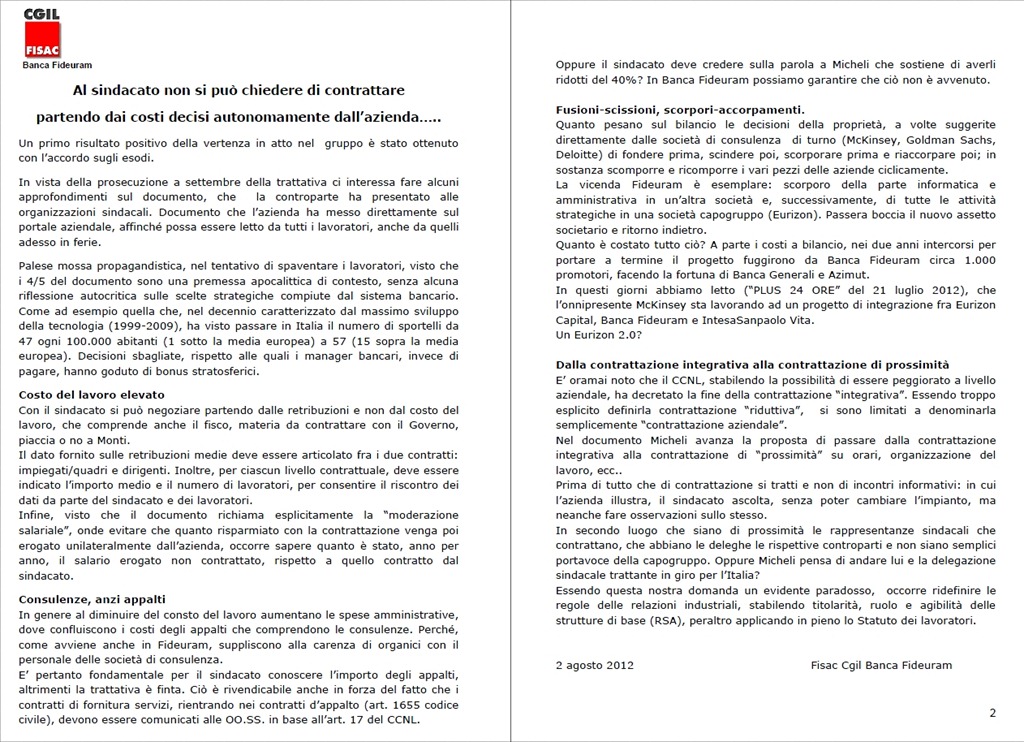 CGIL
FISAC
Banca Fideuram

Al sindacato non si può chiedere di contrattare
partendo dai costi decisi autonomamente dall'azienda…..

Un primo risultato positivo della vertenza in atto nel gruppo è stato ottenuto con l'accordo sugli esodi.

In vista della prosecuzione a settembre della trattativa ci interessa fare alcuni approfondimenti sul documento, che la controparte ha presentato alle organizzazioni sindacali. Documento che l'azienda ha messo direttamente sul portale aziendale, affinché possa essere letto da tutti i lavoratori, anche da quelli adesso in ferie.

Palese mossa propagandistica, nel tentativo di spaventare i lavoratori, visto che i 4/5 del documento sono una premessa apocalittica di contesto, senza alcuna riflessione autocritica sulle scelte strategiche compiute dal sistema bancario. Come ad esempio quella che, nel decennio caratterizzato dal massimo sviluppo della tecnologia (1999-2009), ha visto passare in Italia il numero di sportelli da 47 ogni 100.000 abitanti (1 sotto la media europea) a 57 (15 sopra la media europea). Decisioni sbagliate, rispetto alle quali i manager bancari, invece di pagare, hanno goduto di bonus stratosferici.

Costo del lavoro elevato
Con il sindacato si può negoziare partendo dalle retribuzioni e non dal costo del lavoro, che comprende anche il fisco, materia da contrattare con il Governo, piaccia o no a Monti.
Il dato fornito sulle retribuzioni medie deve essere articolato fra i due contratti: impiegati/quadri e dirigenti. Inoltre, per ciascun livello contrattuale, deve essere indicato l'importo medio e il numero di lavoratori, per consentire il riscontro dei dati da parte del sindacato e dei lavoratori.
Infine, visto che il documento richiama esplicitamente la "moderazione salariale", onde evitare che quanto risparmiato con la contrattazione venga poi erogato unilateralmente dall'azienda, occorre sapere quanto è stato, anno per anno, il salario erogato non contrattato, rispetto a quello contratto dal sindacato.

Consulenze, anzi appalti
In genere al diminuire del consto del lavoro aumentano le spese amministrative, dove confluiscono i costi degli appalti che comprendono le consulenze. Perché, come avviene anche in Fideuram, suppliscono alla carenza di organici con il personale delle società di consulenza.
E' pertanto fondamentale per il sindacato conoscere l'importo degli appalti, altrimenti la trattativa è finta. Ciò è rivendicabile anche in forza del fatto che i contratti di fornitura servizi, rientrando nei contratti d'appalto (art. 1655 codice civile), devono essere comunicati alle OO.SS. in base all'art. 17 del CCNL.

Oppure il sindacato deve credere sulla parola a Micheli che sostiene di averli ridotti del 40%? In Banca Fideuram possiamo garantire che ciò non è avvenuto.

Fusioni-scissioni, scorpori-accorpamenti.
Quanto pesano sul bilancio le decisioni della proprietà, a volte suggerite direttamente dalle società di consulenza di turno (McKinsey, Goldman Sachs, Deloitte) di fondere prima, scindere poi, scorporare prima e riaccorpare poi; in sostanza scomporre e ricomporre i vari pezzi delle aziende ciclicamente.
La vicenda Fideuram è esemplare: scorporo della parte informatica e amministrativa in un'altra società e, successivamente, di tutte le attività strategiche in una società capogruppo (Eurizon). Passera boccia il nuovo assetto societario e ritorno indietro.
Quanto è costato tutto ciò? A parte i costi a bilancio, nei due anni intercorsi per portare a termine il progetto fuggirono da Banca Fideuram circa 1.000 promotori, facendo la fortuna di Banca Generali e Azimut.
In questi giorni abbiamo letto ("PLUS 24 ORE" del 21 luglio 2012), che l'onnipresente McKinsey sta lavorando ad un progetto di integrazione fra Eurizon Capital, Banca Fideuram e IntesaSanpaolo Vita.
Un Eurizon 2.0?

Dalla contrattazione integrativa alla contrattazione di prossimità
E' oramai noto che il CCNL, stabilendo la possibilità di essere peggiorato a livello aziendale, ha decretato la fine della contrattazione "integrativa". Essendo troppo esplicito definirla contrattazione "riduttiva", si sono limitati a denominarla semplicemente "contrattazione aziendale".
Nel documento Micheli avanza la proposta di passare dalla contrattazione integrativa alla contrattazione di "prossimità" su orari, organizzazione del lavoro, ecc..
Prima di tutto che di contrattazione si tratti e non di incontri informativi: in cui l'azienda illustra, il sindacato ascolta, senza poter cambiare l'impianto, ma neanche fare osservazioni sullo stesso.
In secondo luogo che siano di prossimità le rappresentanze sindacali che contrattano, che abbiano le deleghe le rispettive controparti e non siano semplici portavoce della capogruppo. Oppure Micheli pensa di andare lui e la delegazione sindacale trattante in giro per l'Italia?
Essendo questa nostra domanda un evidente paradosso, occorre ridefinire le regole delle relazioni industriali, stabilendo titolarità, ruolo e agibilità delle strutture di base (RSA), peraltro applicando in pieno lo Statuto dei lavoratori.

2 agosto 2012 Fisac Cgil Banca Fideuram

2